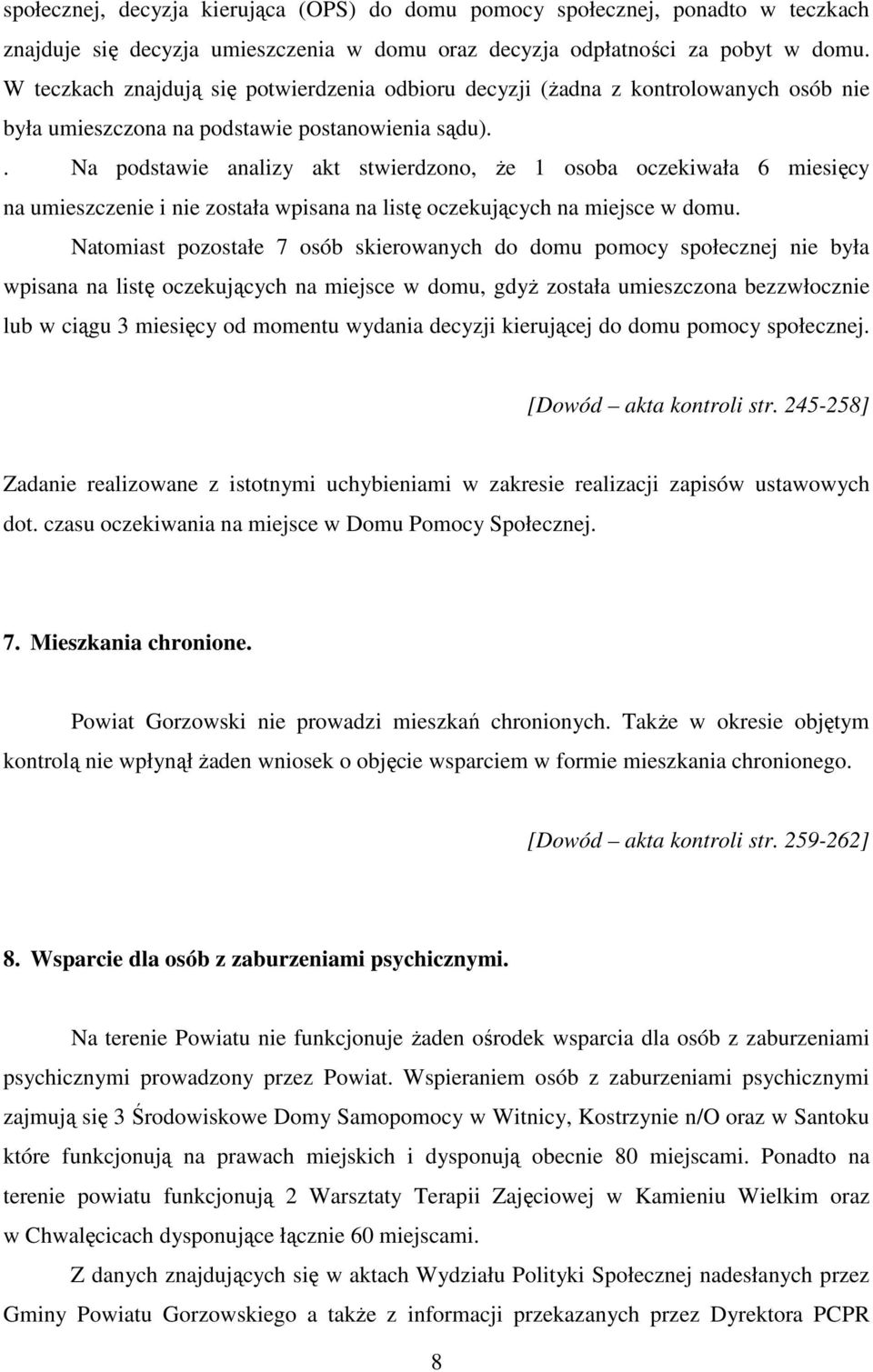 społecznej, decyzja kierująca (OPS) do domu pomocy społecznej, ponadto w teczkach znajduje się decyzja umieszczenia w domu oraz decyzja odpłatności za pobyt w domu. W teczkach znajdują się potwierdzenia odbioru decyzji (żadna z kontrolowanych osób nie była umieszczona na podstawie postanowienia sądu).

. Na podstawie analizy akt stwierdzono, że 1 osoba oczekiwała 6 miesięcy na umieszczenie i nie została wpisana na listę oczekujących na miejsce w domu.

Natomiast pozostałe 7 osób skierowanych do domu pomocy społecznej nie była wpisana na listę oczekujących na miejsce w domu, gdyż została umieszczona bezzwłocznie lub w ciągu 3 miesięcy od momentu wydania decyzji kierującej do domu pomocy społecznej.

[Dowód – akta kontroli str. 245-258]

Zadanie realizowane z istotnymi uchybieniami w zakresie realizacji zapisów ustawowych dot. czasu oczekiwania na miejsce w Domu Pomocy Społecznej.

7. Mieszkania chronione.

Powiat Gorzowski nie prowadzi mieszkań chronionych. Także w okresie objętym kontrolą nie wpłynął żaden wniosek o objęcie wsparciem w formie mieszkania chronionego.

[Dowód – akta kontroli str. 259-262]

8. Wsparcie dla osób z zaburzeniami psychicznymi.

Na terenie Powiatu nie funkcjonuje żaden ośrodek wsparcia dla osób z zaburzeniami psychicznymi prowadzony przez Powiat. Wspieraniem osób z zaburzeniami psychicznymi zajmują się 3 Środowiskowe Domy Samopomocy w Witnicy, Kostrzynie n/O oraz w Santoku które funkcjonują na prawach miejskich i dysponują obecnie 80 miejscami. Ponadto na terenie powiatu funkcjonują 2 Warsztaty Terapii Zajęciowej w Kamieniu Wielkim oraz w Chwalęcicach dysponujące łącznie 60 miejscami.

Z danych znajdujących się w aktach Wydziału Polityki Społecznej nadesłanych przez Gminy Powiatu Gorzowskiego a także z informacji przekazanych przez Dyrektora PCPR

8